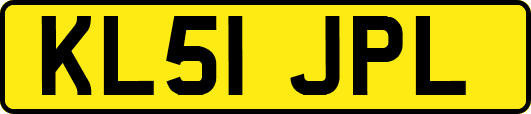 KL51 JPL